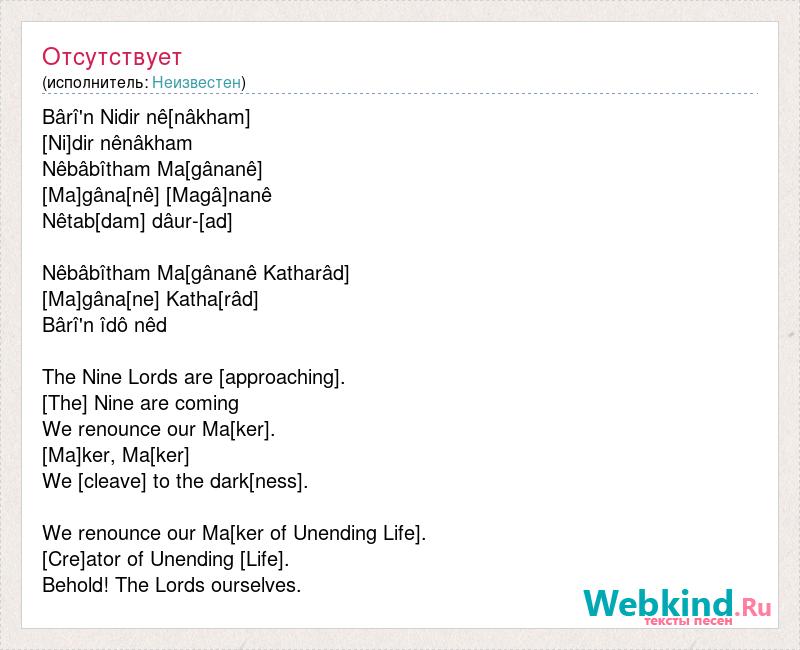 Отсутствует
(исполнитель: Неизвестен)

Bârî'n Nidir nê[nâkham]
[Ni]dir nênâkham
Nêbâbîtham Ma[gânanê]
[Ma]gâna[nê] [Magâ]nanê
Nêtab[dam] dâur-[ad]

Nêbâbîtham Ma[gânanê Katharâd]
[Ma]gâna[ne] Katha[râd]
Bârî'n îdô nêd

The Nine Lords are [approaching].
[The] Nine are coming
We renounce our Ma[ker].
[Ma]ker, Ma[ker]
We [cleave] to the dark[ness].

We renounce our Ma[ker of Unending Life].
[Cre]ator of Unending [Life].
Behold! The Lords ourselves.

Webkind.Ru
тексты песен